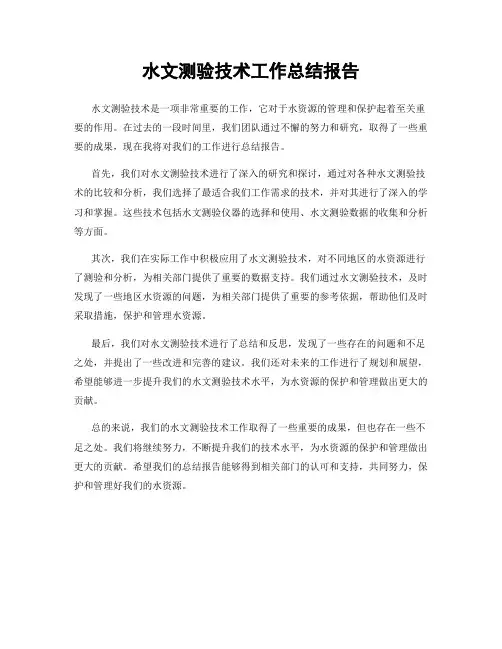 水文测验技术工作总结报告

水文测验技术是一项非常重要的工作，它对于水资源的管理和保护起着至关重要的作用。在过去的一段时间里，我们团队通过不懈的努力和研究，取得了一些重要的成果，现在我将对我们的工作进行总结报告。

首先，我们对水文测验技术进行了深入的研究和探讨，通过对各种水文测验技术的比较和分析，我们选择了最适合我们工作需求的技术，并对其进行了深入的学习和掌握。这些技术包括水文测验仪器的选择和使用、水文测验数据的收集和分析等方面。

其次，我们在实际工作中积极应用了水文测验技术，对不同地区的水资源进行了测验和分析，为相关部门提供了重要的数据支持。我们通过水文测验技术，及时发现了一些地区水资源的问题，为相关部门提供了重要的参考依据，帮助他们及时采取措施，保护和管理水资源。

最后，我们对水文测验技术进行了总结和反思，发现了一些存在的问题和不足之处，并提出了一些改进和完善的建议。我们还对未来的工作进行了规划和展望，希望能够进一步提升我们的水文测验技术水平，为水资源的保护和管理做出更大的贡献。

总的来说，我们的水文测验技术工作取得了一些重要的成果，但也存在一些不足之处。我们将继续努力，不断提升我们的技术水平，为水资源的保护和管理做出更大的贡献。希望我们的总结报告能够得到相关部门的认可和支持，共同努力，保护和管理好我们的水资源。